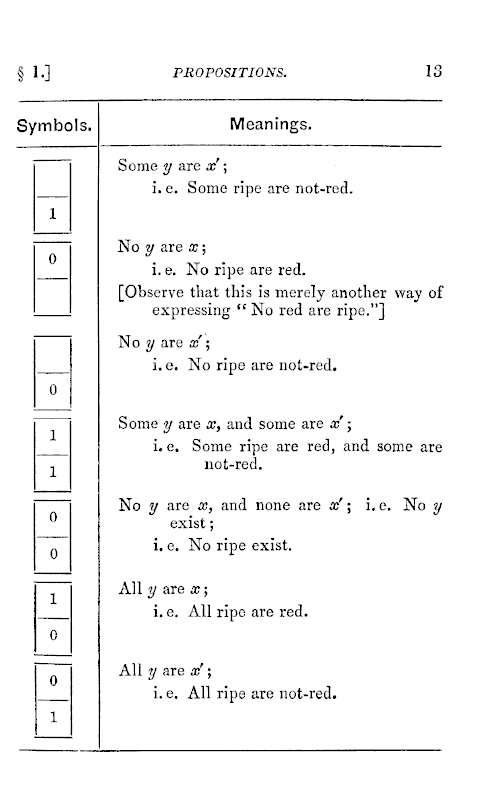 § 1.] PROPOSITIONS. 13

| Symbols. | Meanings. |
|---|---|
| 1 | Some $y$ are $x'$; i. e. Some ripe are not-red. |
| 0 | No $y$ are $x$; i. e. No ripe are red. [Observe that this is merely another way of expressing "No red are ripe."] |
| 0 | No $y$ are $x'$; i. e. No ripe are not-red. |
| 1 1 | Some $y$ are $x$, and some are $x'$; i. e. Some ripe are red, and some are not-red. |
| 0 0 | No $y$ are $x$, and none are $x'$; i. e. No $y$ exist; i. e. No ripe exist. |
| 1 0 | All $y$ are $x$; i. e. All ripe are red. |
| 0 1 | All $y$ are $x'$; i. e. All ripe are not-red. |